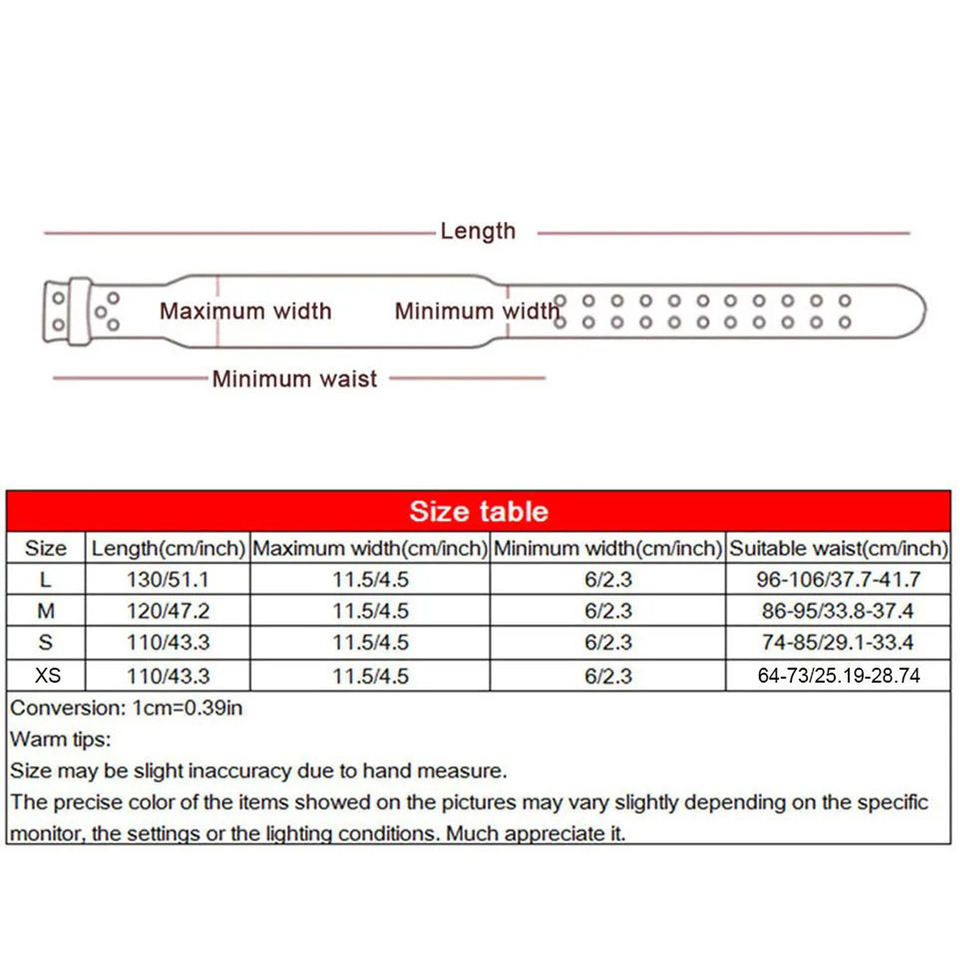 Length

Maximum width

Minimum width

Minimum waist

Size table

| Size | Length(cm/inch) | Maximum width(cm/inch) | Minimum width(cm/inch) | Suitable waist(cm/inch) |
|---|---|---|---|---|
| L | 130/51.1 | 11.5/4.5 | 6/2.3 | 96-106/37.7-41.7 |
| M | 120/47.2 | 11.5/4.5 | 6/2.3 | 86-95/33.8-37.4 |
| S | 110/43.3 | 11.5/4.5 | 6/2.3 | 74-85/29.1-33.4 |
| XS | 110/43.3 | 11.5/4.5 | 6/2.3 | 64-73/25.19-28.74 |

Conversion: 1cm=0.39in

Warm tips:

Size may be slight inaccuracy due to hand measure.

The precise color of the items showed on the pictures may vary slightly depending on the specific monitor, the settings or the lighting conditions. Much appreciate it.